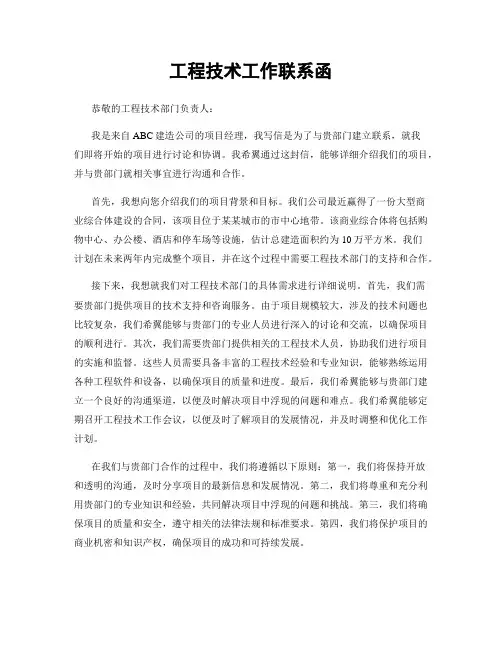 工程技术工作联系函

恭敬的工程技术部门负责人：

我是来自ABC建造公司的项目经理，我写信是为了与贵部门建立联系，就我们即将开始的项目进行讨论和协调。我希翼通过这封信，能够详细介绍我们的项目，并与贵部门就相关事宜进行沟通和合作。

首先，我想向您介绍我们的项目背景和目标。我们公司最近赢得了一份大型商业综合体建设的合同，该项目位于某某城市的市中心地带。该商业综合体将包括购物中心、办公楼、酒店和停车场等设施，估计总建造面积约为10万平方米。我们计划在未来两年内完成整个项目，并在这个过程中需要工程技术部门的支持和合作。

接下来，我想就我们对工程技术部门的具体需求进行详细说明。首先，我们需要贵部门提供项目的技术支持和咨询服务。由于项目规模较大，涉及的技术问题也比较复杂，我们希翼能够与贵部门的专业人员进行深入的讨论和交流，以确保项目的顺利进行。其次，我们需要贵部门提供相关的工程技术人员，协助我们进行项目的实施和监督。这些人员需要具备丰富的工程技术经验和专业知识，能够熟练运用各种工程软件和设备，以确保项目的质量和进度。最后，我们希翼能够与贵部门建立一个良好的沟通渠道，以便及时解决项目中浮现的问题和难点。我们希翼能够定期召开工程技术工作会议，以便及时了解项目的发展情况，并及时调整和优化工作计划。

在我们与贵部门合作的过程中，我们将遵循以下原则：第一，我们将保持开放和透明的沟通，及时分享项目的最新信息和发展情况。第二，我们将尊重和充分利用贵部门的专业知识和经验，共同解决项目中浮现的问题和挑战。第三，我们将确保项目的质量和安全，遵守相关的法律法规和标准要求。第四，我们将保护项目的商业机密和知识产权，确保项目的成功和可持续发展。